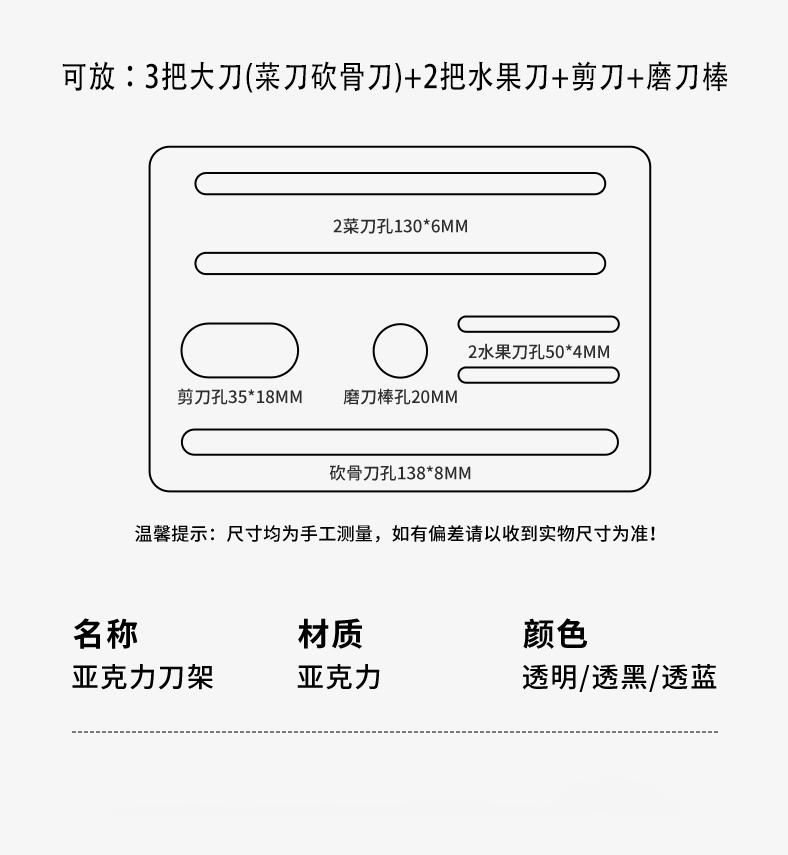 可放：3把大刀(菜刀砍骨刀)+2把水果刀+剪刀+磨刀棒

2菜刀孔130*6MM

2水果刀孔50*4MM

剪刀孔35*18MM

磨刀棒孔20MM

砍骨刀孔138*8MM

温馨提示：尺寸均为手工测量，如有偏差请以收到实物尺寸为准！

名称
亚克力刀架

材质
亚克力

颜色
透明/透黑/透蓝